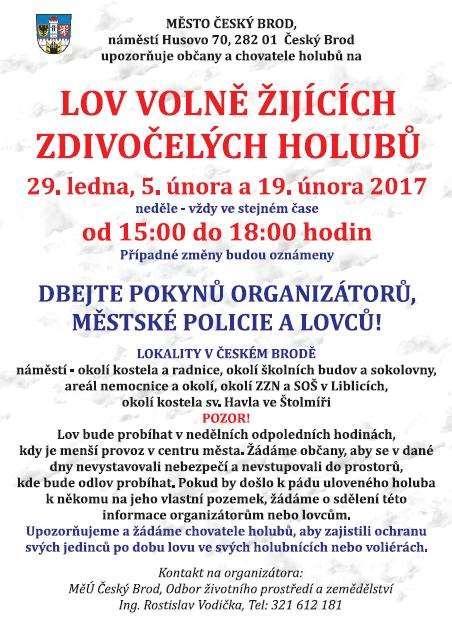 MĚSTO ČESKÝ BROD,
náměstí Husovo 70, 282 01 Český Brod
upozorňuje občany a chovatele holubů na

LOV VOLNĚ ŽIJÍCÍCH ZDIVOČELÝCH HOLUBŮ

29. ledna, 5. února a 19. února 2017
neděle - vždy ve stejném čase
od 15:00 do 18:00 hodin
Případné změny budou oznámeny

DBEJTE POKYNŮ ORGANIZÁTORŮ, MĚSTSKÉ POLICIE A LOVCŮ!

LOKALITY V ČESKÉM BRODĚ
náměstí - okolí kostela a radnice, okolí školních budov a sokolovny, areál nemocnice a okolí, okolí ZZN a SOŠ v Liblicích, okolí kostela sv. Havla ve Štolmíři
POZOR!
Lov bude probíhat v nedělních odpoledních hodinách, kdy je menší provoz v centru města. Žádáme občany, aby se v dané dny nevystavovali nebezpečí a nevstupovali do prostorů, kde bude odlov probíhat. Pokud by došlo k pádu uloveného holuba k někomu na jeho vlastní pozemek, žádáme o sdělení této informace organizátorům nebo lovcům.
Upozorňujeme a žádáme chovatele holubů, aby zajistili ochranu svých jedinců po dobu lovu ve svých holubnících nebo voliérách.

Kontakt na organizátora:
MěÚ Český Brod, Odbor životního prostředí a zemědělství
Ing. Rostislav Vodička, Tel: 321 612 181